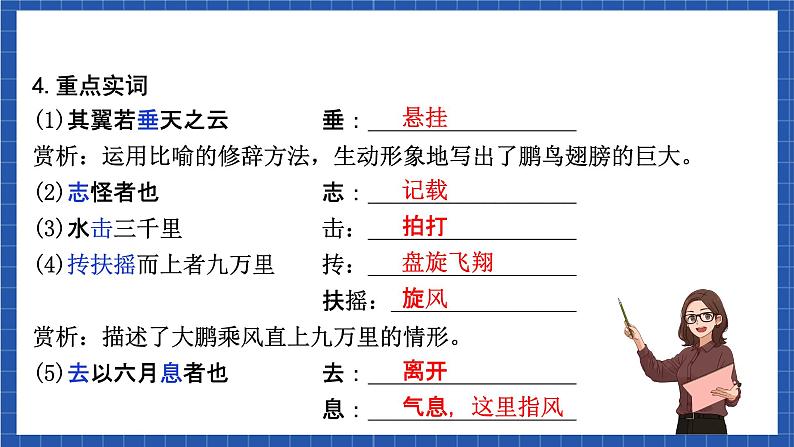 4. 重点实词

(1)其翼若垂天之云　　垂：悬挂

赏析：运用比喻的修辞方法，生动形象地写出了鹏鸟翅膀的巨大。

(2)志怪者也　　志：记载

(3)水击三千里　　击：拍打

(4)抟扶摇而上者九万里　　抟：盘旋飞翔

扶摇：旋风

赏析：描述了大鹏乘风直上九万里的情形。

(5)去以六月息者也　　去：离开

息：气息，这里指风